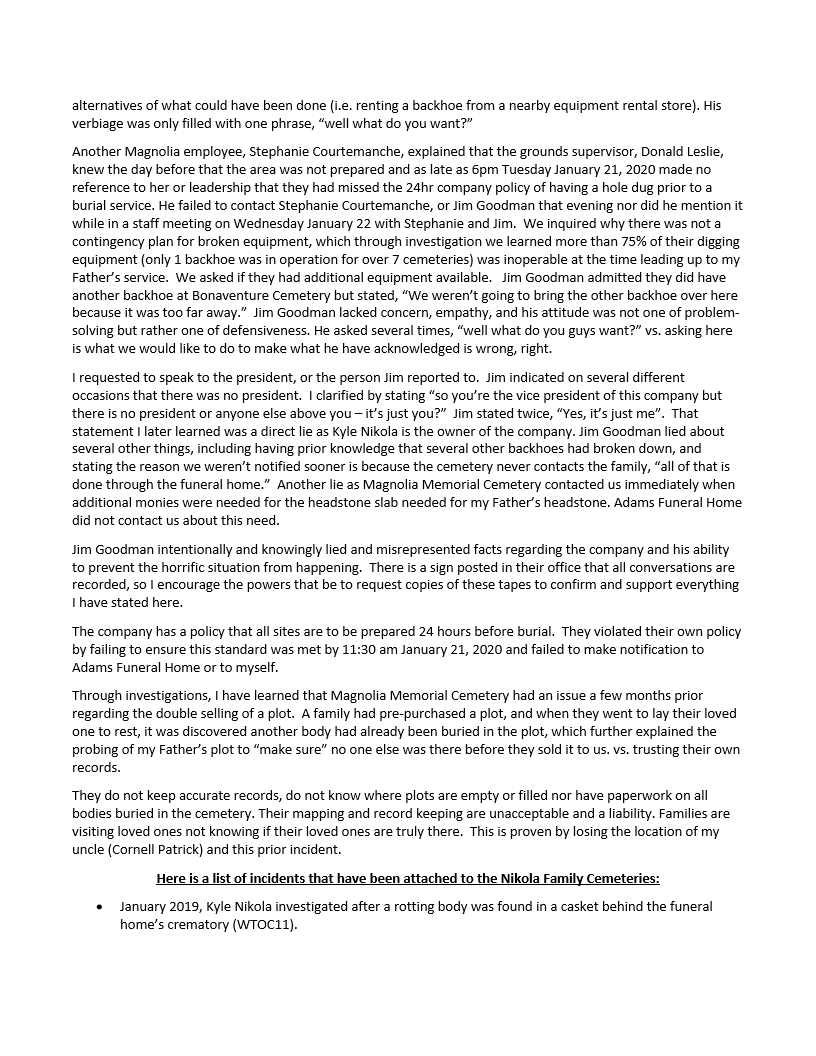 alternatives of what could have been done (i.e. renting a backhoe from a nearby equipment rental store). His verbiage was only filled with one phrase, "well what do you want?"

Another Magnolia employee, Stephanie Courtemanche, explained that the grounds supervisor, Donald Leslie, knew the day before that the area was not prepared and as late as 6pm Tuesday January 21, 2020 made no reference to her or leadership that they had missed the 24hr company policy of having a hole dug prior to a burial service. He failed to contact Stephanie Courtemanche, or Jim Goodman that evening nor did he mention it while in a staff meeting on Wednesday January 22 with Stephanie and Jim. We inquired why there was not a contingency plan for broken equipment, which through investigation we learned more than 75% of their digging equipment (only 1 backhoe was in operation for over 7 cemeteries) was inoperable at the time leading up to my Father's service. We asked if they had additional equipment available. Jim Goodman admitted they did have another backhoe at Bonaventure Cemetery but stated, "We weren't going to bring the other backhoe over here because it was too far away." Jim Goodman lacked concern, empathy, and his attitude was not one of problem-solving but rather one of defensiveness. He asked several times, "well what do you guys want?" vs. asking here is what we would like to do to make what he have acknowledged is wrong, right.

I requested to speak to the president, or the person Jim reported to. Jim indicated on several different occasions that there was no president. I clarified by stating "so you're the vice president of this company but there is no president or anyone else above you – it's just you?" Jim stated twice, "Yes, it's just me". That statement I later learned was a direct lie as Kyle Nikola is the owner of the company. Jim Goodman lied about several other things, including having prior knowledge that several other backhoes had broken down, and stating the reason we weren't notified sooner is because the cemetery never contacts the family, "all of that is done through the funeral home." Another lie as Magnolia Memorial Cemetery contacted us immediately when additional monies were needed for the headstone slab needed for my Father's headstone. Adams Funeral Home did not contact us about this need.

Jim Goodman intentionally and knowingly lied and misrepresented facts regarding the company and his ability to prevent the horrific situation from happening. There is a sign posted in their office that all conversations are recorded, so I encourage the powers that be to request copies of these tapes to confirm and support everything I have stated here.

The company has a policy that all sites are to be prepared 24 hours before burial. They violated their own policy by failing to ensure this standard was met by 11:30 am January 21, 2020 and failed to make notification to Adams Funeral Home or to myself.

Through investigations, I have learned that Magnolia Memorial Cemetery had an issue a few months prior regarding the double selling of a plot. A family had pre-purchased a plot, and when they went to lay their loved one to rest, it was discovered another body had already been buried in the plot, which further explained the probing of my Father's plot to "make sure" no one else was there before they sold it to us. vs. trusting their own records.

They do not keep accurate records, do not know where plots are empty or filled nor have paperwork on all bodies buried in the cemetery. Their mapping and record keeping are unacceptable and a liability. Families are visiting loved ones not knowing if their loved ones are truly there. This is proven by losing the location of my uncle (Cornell Patrick) and this prior incident.

Here is a list of incidents that have been attached to the Nikola Family Cemeteries:

• January 2019, Kyle Nikola investigated after a rotting body was found in a casket behind the funeral home's crematory (WTOC11).